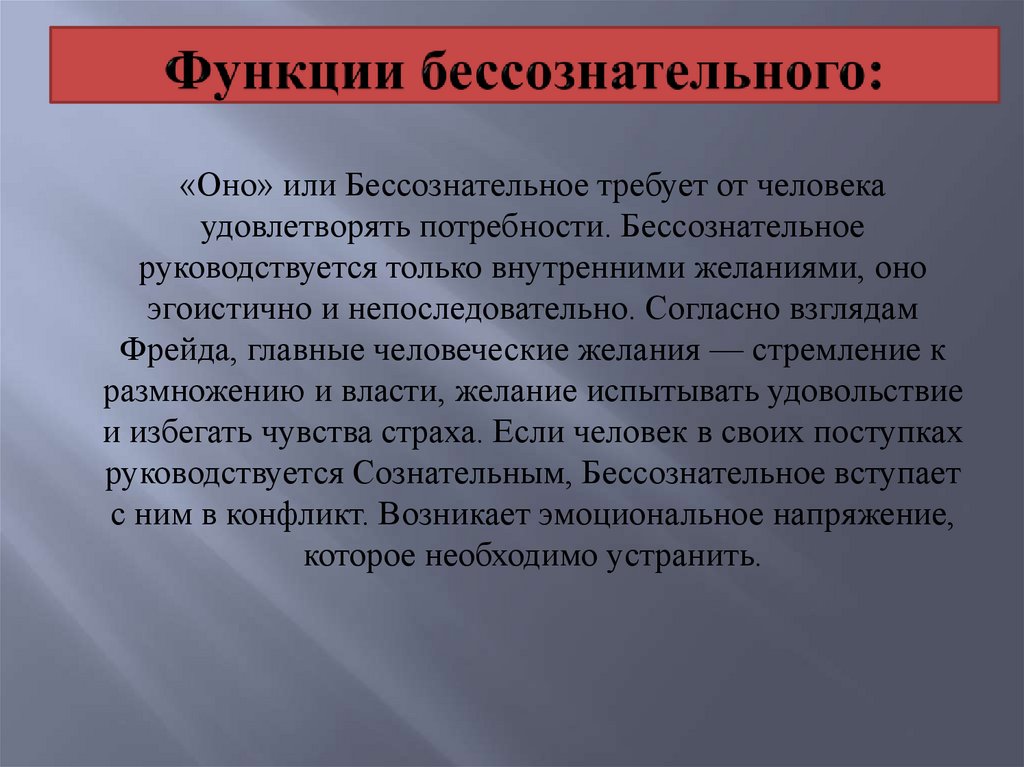 Функции бессознательного:

«Оно» или Бессознательное требует от человека удовлетворять потребности. Бессознательное руководствуется только внутренними желаниями, оно эгоистично и непоследовательно. Согласно взглядам Фрейда, главные человеческие желания — стремление к размножению и власти, желание испытывать удовольствие и избегать чувства страха. Если человек в своих поступках руководствуется Сознательным, Бессознательное вступает с ним в конфликт. Возникает эмоциональное напряжение, которое необходимо устранить.